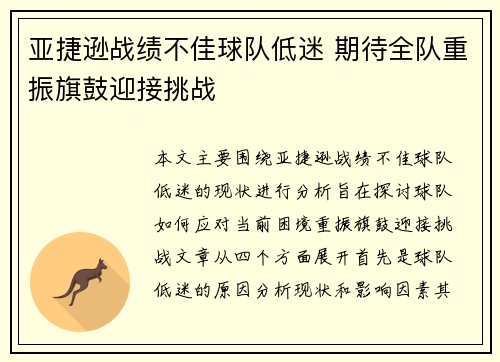 亚捷逊战绩不佳球队低迷 期待全队重振旗鼓迎接挑战

本文主要围绕亚捷逊战绩不佳球队低迷的现状进行分析旨在探讨球队如何应对当前困境重振旗鼓迎接挑战文章从四个方面展开首先是球队低迷的原因分析现状和影响因素其